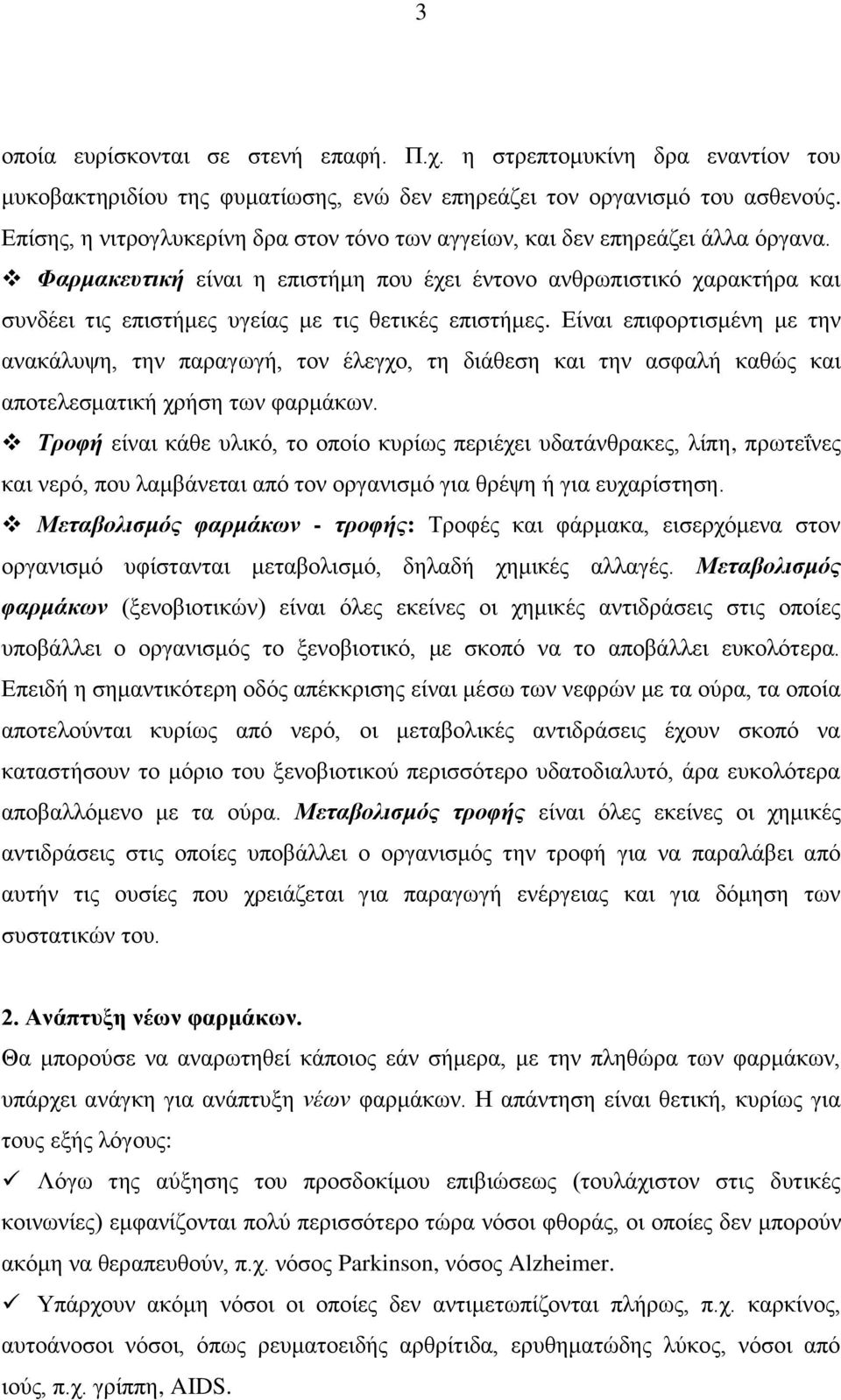 3

οποία ευρίσκονται σε στενή επαφή. Π.χ. η στρεπτομυκίνη δρα εναντίον του μυκοβακτηριδίου της φυματίωσης, ενώ δεν επηρεάζει τον οργανισμό του ασθενούς. Επίσης, η νιτρογλυκερίνη δρα στον τόνο των αγγείων, και δεν επηρεάζει άλλα όργανα.

❖ Φαρμακευτική είναι η επιστήμη που έχει έντονο ανθρωπιστικό χαρακτήρα και συνδέει τις επιστήμες υγείας με τις θετικές επιστήμες. Είναι επιφορτισμένη με την ανακάλυψη, την παραγωγή, τον έλεγχο, τη διάθεση και την ασφαλή καθώς και αποτελεσματική χρήση των φαρμάκων.

❖ Τροφή είναι κάθε υλικό, το οποίο κυρίως περιέχει υδατάνθρακες, λίπη, πρωτεΐνες και νερό, που λαμβάνεται από τον οργανισμό για θρέψη ή για ευχαρίστηση.

❖ Μεταβολισμός φαρμάκων - τροφής: Τροφές και φάρμακα, εισερχόμενα στον οργανισμό υφίστανται μεταβολισμό, δηλαδή χημικές αλλαγές. Μεταβολισμός φαρμάκων (ξενοβιοτικών) είναι όλες εκείνες οι χημικές αντιδράσεις στις οποίες υποβάλλει ο οργανισμός το ξενοβιοτικό, με σκοπό να το αποβάλλει ευκολότερα. Επειδή η σημαντικότερη οδός απέκκρισης είναι μέσω των νεφρών με τα ούρα, τα οποία αποτελούνται κυρίως από νερό, οι μεταβολικές αντιδράσεις έχουν σκοπό να καταστήσουν το μόριο του ξενοβιοτικού περισσότερο υδατοδιαλυτό, άρα ευκολότερα αποβαλλόμενο με τα ούρα. Μεταβολισμός τροφής είναι όλες εκείνες οι χημικές αντιδράσεις στις οποίες υποβάλλει ο οργανισμός την τροφή για να παραλάβει από αυτήν τις ουσίες που χρειάζεται για παραγωγή ενέργειας και για δόμηση των συστατικών του.

2. Ανάπτυξη νέων φαρμάκων.

Θα μπορούσε να αναρωτηθεί κάποιος εάν σήμερα, με την πληθώρα των φαρμάκων, υπάρχει ανάγκη για ανάπτυξη νέων φαρμάκων. Η απάντηση είναι θετική, κυρίως για τους εξής λόγους:

✓ Λόγω της αύξησης του προσδοκίμου επιβιώσεως (τουλάχιστον στις δυτικές κοινωνίες) εμφανίζονται πολύ περισσότερο τώρα νόσοι φθοράς, οι οποίες δεν μπορούν ακόμη να θεραπευθούν, π.χ. νόσος Parkinson, νόσος Alzheimer.

✓ Υπάρχουν ακόμη νόσοι οι οποίες δεν αντιμετωπίζονται πλήρως, π.χ. καρκίνος, αυτοάνοσοι νόσοι, όπως ρευματοειδής αρθρίτιδα, ερυθηματώδης λύκος, νόσοι από ιούς, π.χ. γρίππη, AIDS.